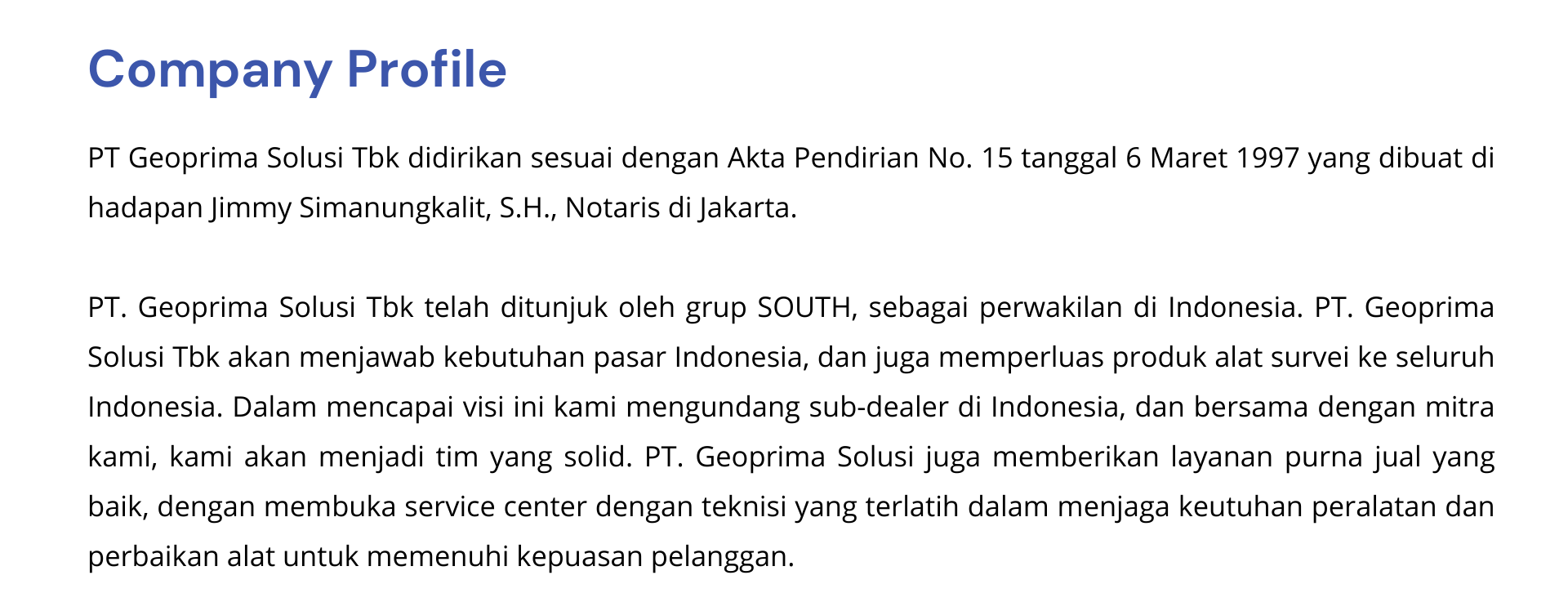 Company Profile

PT Geoprima Solusi Tbk didirikan sesuai dengan Akta Pendirian No. 15 tanggal 6 Maret 1997 yang dibuat di hadapan Jimmy Simanungkalit, S.H., Notaris di Jakarta.

PT. Geoprima Solusi Tbk telah ditunjuk oleh grup SOUTH, sebagai perwakilan di Indonesia. PT. Geoprima Solusi Tbk akan menjawab kebutuhan pasar Indonesia, dan juga memperluas produk alat survei ke seluruh Indonesia. Dalam mencapai visi ini kami mengundang sub-dealer di Indonesia, dan bersama dengan mitra kami, kami akan menjadi tim yang solid. PT. Geoprima Solusi juga memberikan layanan purna jual yang baik, dengan membuka service center dengan teknisi yang terlatih dalam menjaga keutuhan peralatan dan perbaikan alat untuk memenuhi kepuasan pelanggan.